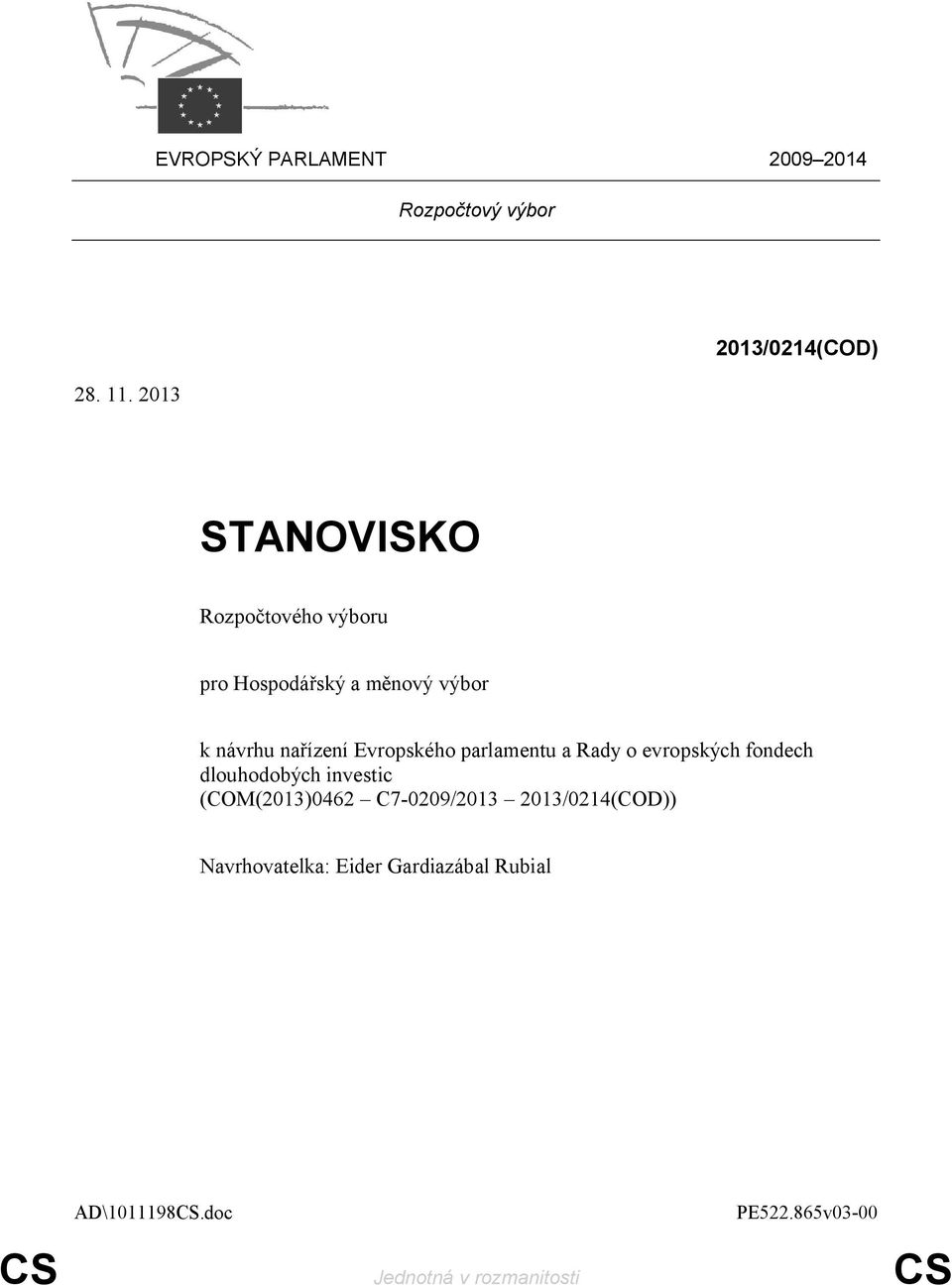 EVROPSKÝ PARLAMENT 2009 – 2014

Rozpočtový výbor

2013/0214(COD)

28. 11. 2013

STANOVISKO

Rozpočtového výboru

pro Hospodářský a měnový výbor

k návrhu nařízení Evropského parlamentu a Rady o evropských fondech dlouhodobých investic
(COM(2013)0462 – C7-0209/2013 – 2013/0214(COD))

Navrhovatelka: Eider Gardiazábal Rubial

AD\1011198CS.doc PE522.865v03-00

CS Jednotná v rozmanitosti CS